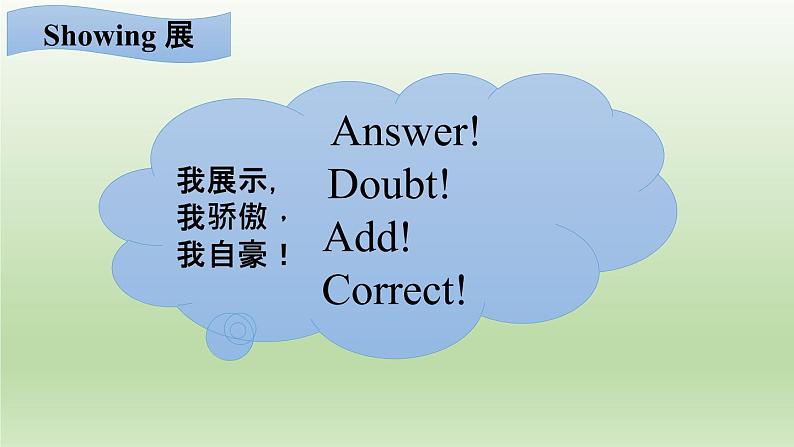 Showing 展

我展示,
我骄傲，
我自豪！

Answer!
Doubt!
Add!
Correct!